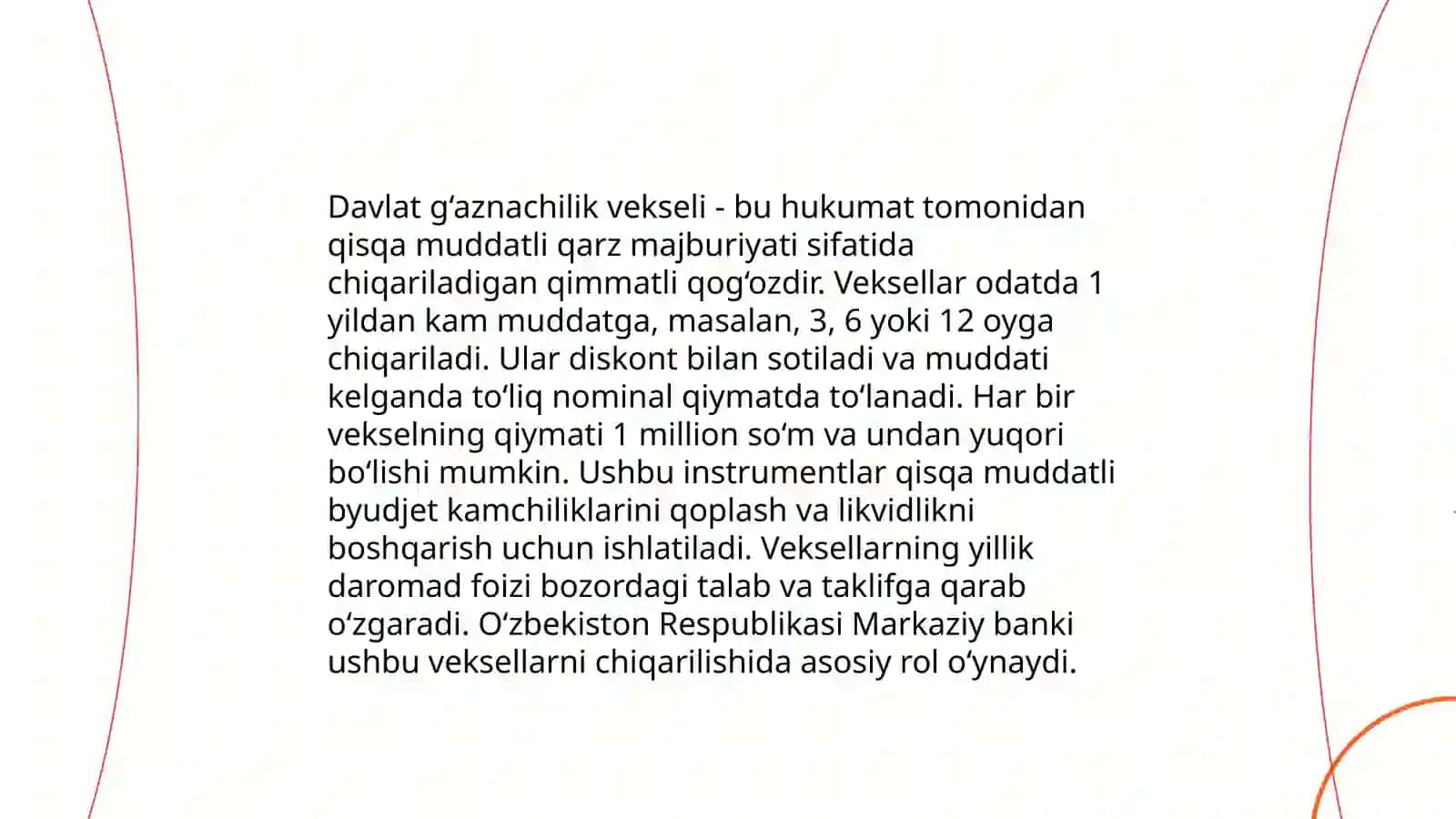 Davlat gʻaznachilik vekseli - bu hukumat tomonidan qisqa muddatli qarz majburiyati sifatida chiqariladigan qimmatli qogʻozdir. Veksellar odatda 1 yildan kam muddatga, masalan, 3, 6 yoki 12 oyga chiqariladi. Ular diskont bilan sotiladi va muddati kelganda toʻliq nominal qiymatda toʻlanadi. Har bir vekselning qiymati 1 million soʻm va undan yuqori boʻlishi mumkin. Ushbu instrumentlar qisqa muddatli byudjet kamchiliklarini qoplash va likvidlikni boshqarish uchun ishlatiladi. Veksellarning yillik daromad foizi bozordagi talab va taklifga qarab oʻzgaradi. Oʻzbekiston Respublikasi Markaziy banki ushbu veksellarni chiqarilishida asosiy rol oʻynaydi.